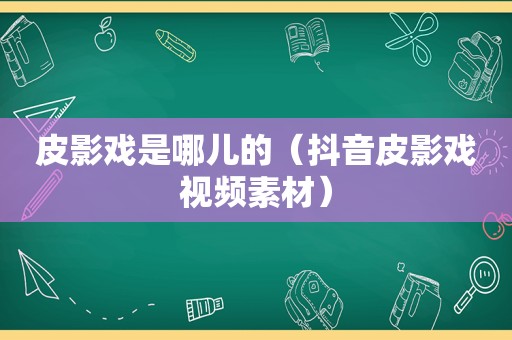 皮影戏是哪儿的（抖音皮影戏视频素材）